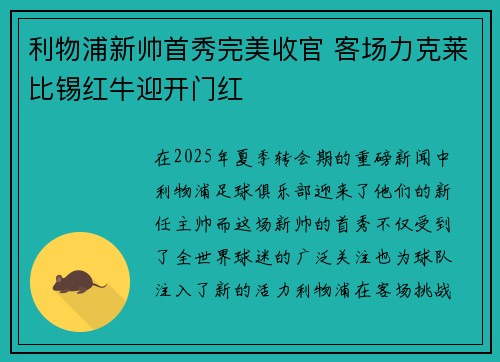 利物浦新帅首秀完美收官 客场力克莱比锡红牛迎开门红

在2025年夏季转会期的重磅新闻中利物浦足球俱乐部迎来了他们的新任主帅而这场新帅的首秀不仅受到了全世界球迷的广泛关注也为球队注入了新的活力利物浦在客场挑战